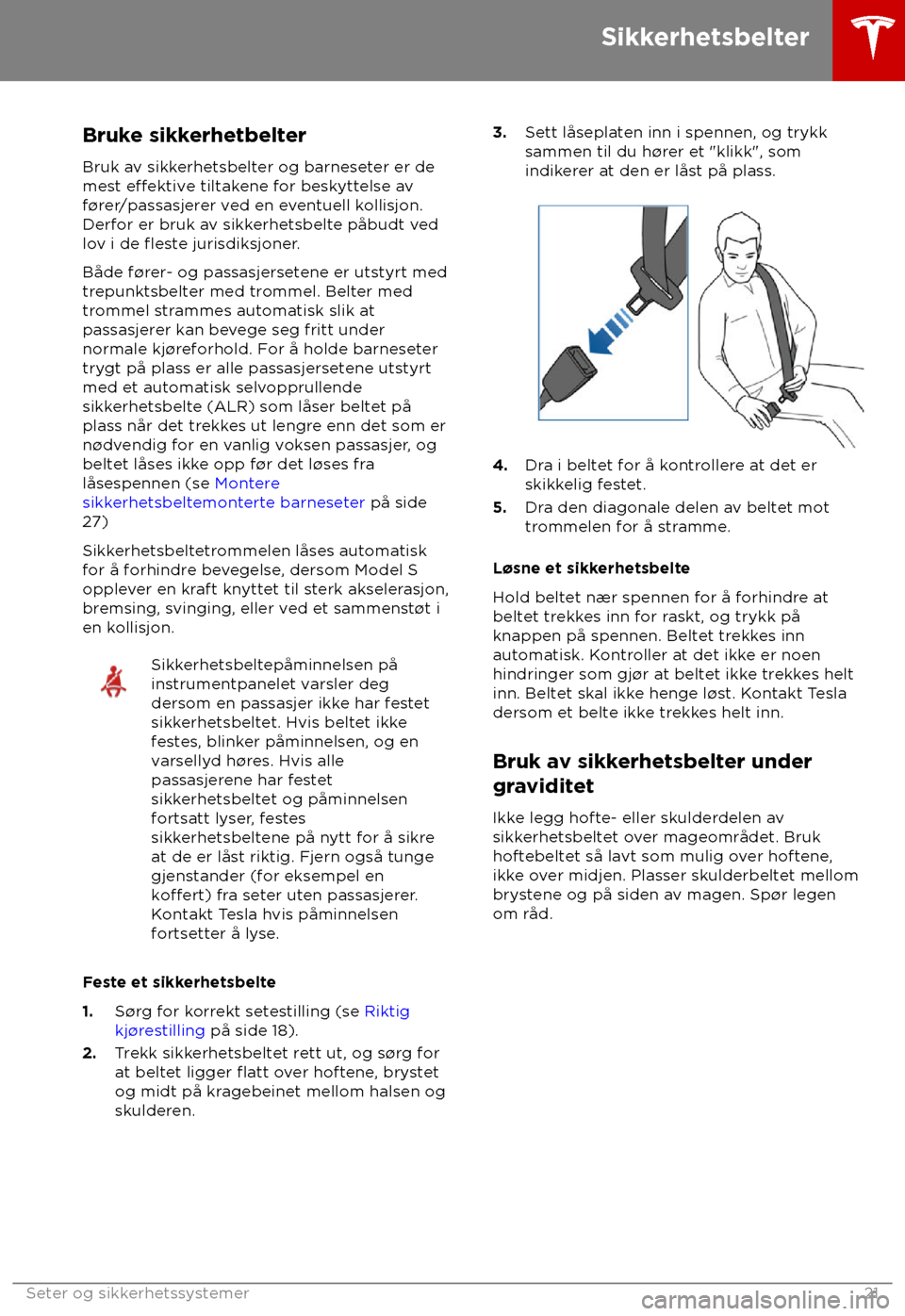 Sikkerhetsbelter

Bruke sikkerhetbelter

Bruk av sikkerhetsbelter og barneseter er de mest effektive tiltakene for beskyttelse av fører/passasjerer ved en eventuell kollisjon. Derfor er bruk av sikkerhetsbelte påbudt ved lov i de fleste jurisdiksjoner.

Både fører- og passasjersetene er utstyrt med trepunktsbelter med trommel. Belter med trommel strammes automatisk slik at passasjerer kan bevege seg fritt under normale kjøreforhold. For å holde barneseter trygt på plass er alle passasjersetene utstyrt med et automatisk selvopprullende sikkerhetsbelte (ALR) som låser beltet på plass når det trekkes ut lengre enn det som er nødvendig for en vanlig voksen passasjer, og beltet låses ikke opp før det løses fra låsespennen (se Montere sikkerhetsbeltemonterte barneseter på side 27)

Sikkerhetsbeltetrommelen låses automatisk for å forhindre bevegelse, dersom Model S opplever en kraft knyttet til sterk akselerasjon, bremsing, svinging, eller ved et sammenstøt i en kollisjon.

Sikkerhetsbeltepåminnelsen på instrumentpanelet varsler deg dersom en passasjer ikke har festet sikkerhetsbeltet. Hvis beltet ikke festes, blinker påminnelsen, og en varsellyd høres. Hvis alle passasjerene har festet sikkerhetsbeltet og påminnelsen fortsatt lyser, festes sikkerhetsbeltene på nytt for å sikre at de er låst riktig. Fjern også tunge gjenstander (for eksempel en koffert) fra seter uten passasjerer. Kontakt Tesla hvis påminnelsen fortsetter å lyse.

Feste et sikkerhetsbelte

1. Sørg for korrekt setestilling (se Riktig kjørestilling på side 18).
2. Trekk sikkerhetsbeltet rett ut, og sørg for at beltet ligger flatt over hoftene, brystet og midt på kragebeinet mellom halsen og skulderen.
3. Sett låseplaten inn i spennen, og trykk sammen til du hører et "klikk", som indikerer at den er låst på plass.
4. Dra i beltet for å kontrollere at det er skikkelig festet.
5. Dra den diagonale delen av beltet mot trommelen for å stramme.

Løsne et sikkerhetsbelte

Hold beltet nær spennen for å forhindre at beltet trekkes inn for raskt, og trykk på knappen på spennen. Beltet trekkes inn automatisk. Kontroller at det ikke er noen hindringer som gjør at beltet ikke trekkes helt inn. Beltet skal ikke henge løst. Kontakt Tesla dersom et belte ikke trekkes helt inn.

Bruk av sikkerhetsbelter under graviditet

Ikke legg hofte- eller skulderdelen av sikkerhetsbeltet over mageområdet. Bruk hoftebeltet så lavt som mulig over hoftene, ikke over midjen. Plasser skulderbeltet mellom brystene og på siden av magen. Spør legen om råd.

Seter og sikkerhetssystemer 21

carmanualsonline.info